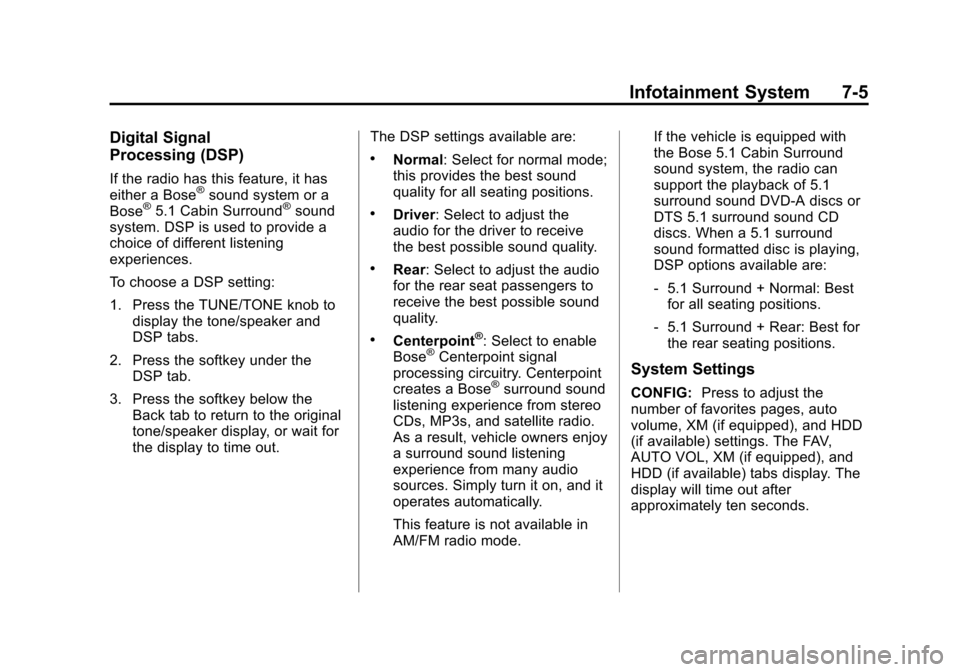 Infotainment System 7-5

Digital Signal Processing (DSP)

If the radio has this feature, it has either a Bose® sound system or a Bose® 5.1 Cabin Surround® sound system. DSP is used to provide a choice of different listening experiences.

To choose a DSP setting:

1. Press the TUNE/TONE knob to display the tone/speaker and DSP tabs.

2. Press the softkey under the DSP tab.

3. Press the softkey below the Back tab to return to the original tone/speaker display, or wait for the display to time out.

The DSP settings available are:

• Normal: Select for normal mode; this provides the best sound quality for all seating positions.

• Driver: Select to adjust the audio for the driver to receive the best possible sound quality.

• Rear: Select to adjust the audio for the rear seat passengers to receive the best possible sound quality.

• Centerpoint®: Select to enable Bose® Centerpoint signal processing circuitry. Centerpoint creates a Bose® surround sound listening experience from stereo CDs, MP3s, and satellite radio. As a result, vehicle owners enjoy a surround sound listening experience from many audio sources. Simply turn it on, and it operates automatically.

This feature is not available in AM/FM radio mode.

If the vehicle is equipped with the Bose 5.1 Cabin Surround sound system, the radio can support the playback of 5.1 surround sound DVD-A discs or DTS 5.1 surround sound CD discs. When a 5.1 surround sound formatted disc is playing, DSP options available are:

- 5.1 Surround + Normal: Best for all seating positions.

- 5.1 Surround + Rear: Best for the rear seating positions.

System Settings

CONFIG: Press to adjust the number of favorites pages, auto volume, XM (if equipped), and HDD (if available) settings. The FAV, AUTO VOL, XM (if equipped), and HDD (if available) tabs display. The display will time out after approximately ten seconds.

carmanualsonline.info